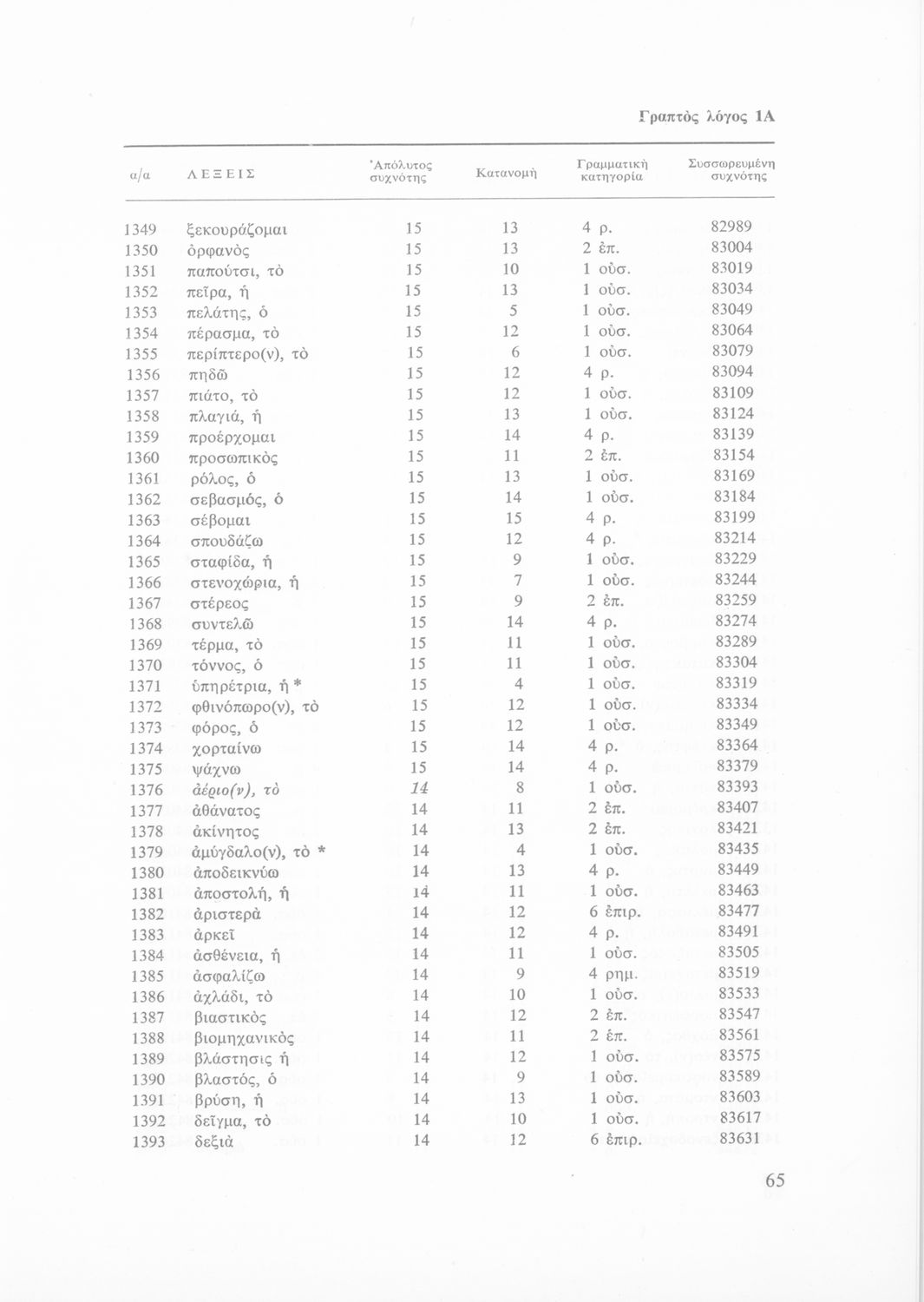 Γραπτὸς λόγος 1Α

| α/α | ΛΕΞΕΙΣ | Ἀπόλυτος συχνότης | Κατανομὴ | Γραμματικὴ κατηγορία | Συσσωρευμένη συχνότης |
|---|---|---|---|---|---|
| 1349 | ξεκουράζομαι | 15 | 13 | 4 ρ. | 82989 |
| 1350 | ὀρφανὸς | 15 | 13 | 2 ἐπ. | 83004 |
| 1351 | παπούτσι, τὸ | 15 | 10 | 1 οὐσ. | 83019 |
| 1352 | πεῖρα, ἡ | 15 | 13 | 1 οὐσ. | 83034 |
| 1353 | πελάτης, ὁ | 15 | 5 | 1 οὐσ. | 83049 |
| 1354 | πέρασμα, τὸ | 15 | 12 | 1 οὐσ. | 83064 |
| 1355 | περίπτερο(ν), τὸ | 15 | 6 | 1 οὐσ. | 83079 |
| 1356 | πηδῶ | 15 | 12 | 4 ρ. | 83094 |
| 1357 | πιάτο, τὸ | 15 | 12 | 1 οὐσ. | 83109 |
| 1358 | πλαγιά, ἡ | 15 | 13 | 1 οὐσ. | 83124 |
| 1359 | προέρχομαι | 15 | 14 | 4 ρ. | 83139 |
| 1360 | προσωπικὸς | 15 | 11 | 2 ἐπ. | 83154 |
| 1361 | ρόλος, ὁ | 15 | 13 | 1 οὐσ. | 83169 |
| 1362 | σεβασμός, ὁ | 15 | 14 | 1 οὐσ. | 83184 |
| 1363 | σέβομαι | 15 | 15 | 4 ρ. | 83199 |
| 1364 | σπουδάζω | 15 | 12 | 4 ρ. | 83214 |
| 1365 | σταφίδα, ἡ | 15 | 9 | 1 οὐσ. | 83229 |
| 1366 | στενοχώρια, ἡ | 15 | 7 | 1 οὐσ. | 83244 |
| 1367 | στέρεος | 15 | 9 | 2 ἐπ. | 83259 |
| 1368 | συντελῶ | 15 | 14 | 4 ρ. | 83274 |
| 1369 | τέρμα, τὸ | 15 | 11 | 1 οὐσ. | 83289 |
| 1370 | τόννος, ὁ | 15 | 11 | 1 οὐσ. | 83304 |
| 1371 | ὑπηρέτρια, ἡ * | 15 | 4 | 1 οὐσ. | 83319 |
| 1372 | φθινόπωρο(ν), τὸ | 15 | 12 | 1 οὐσ. | 83334 |
| 1373 | φόρος, ὁ | 15 | 12 | 1 οὐσ. | 83349 |
| 1374 | χορταίνω | 15 | 14 | 4 ρ. | 83364 |
| 1375 | ψάχνω | 15 | 14 | 4 ρ. | 83379 |
| 1376 | ἀέριο(ν), τὸ | 14 | 8 | 1 οὐσ. | 83393 |
| 1377 | ἀθάνατος | 14 | 11 | 2 ἐπ. | 83407 |
| 1378 | ἀκίνητος | 14 | 13 | 2 ἐπ. | 83421 |
| 1379 | ἀμύγδαλο(ν), τὸ * | 14 | 4 | 1 οὐσ. | 83435 |
| 1380 | ἀποδεικνύω | 14 | 13 | 4 ρ. | 83449 |
| 1381 | ἀποστολή, ἡ | 14 | 11 | 1 οὐσ. | 83463 |
| 1382 | ἀριστερὰ | 14 | 12 | 6 ἐπιρ. | 83477 |
| 1383 | ἀρκεῖ | 14 | 12 | 4 ρ. | 83491 |
| 1384 | ἀσθένεια, ἡ | 14 | 11 | 1 οὐσ. | 83505 |
| 1385 | ἀσφαλίζω | 14 | 9 | 4 ρημ. | 83519 |
| 1386 | ἀχλάδι, τὸ | 14 | 10 | 1 οὐσ. | 83533 |
| 1387 | βιαστικὸς | 14 | 12 | 2 ἐπ. | 83547 |
| 1388 | βιομηχανικὸς | 14 | 11 | 2 ἐπ. | 83561 |
| 1389 | βλάστησις ἡ | 14 | 12 | 1 οὐσ. | 83575 |
| 1390 | βλαστός, ὁ | 14 | 9 | 1 οὐσ. | 83589 |
| 1391 | βρύση, ἡ | 14 | 13 | 1 οὐσ. | 83603 |
| 1392 | δεῖγμα, τὸ | 14 | 10 | 1 οὐσ. | 83617 |
| 1393 | δεξιὰ | 14 | 12 | 6 ἐπιρ. | 83631 |

65